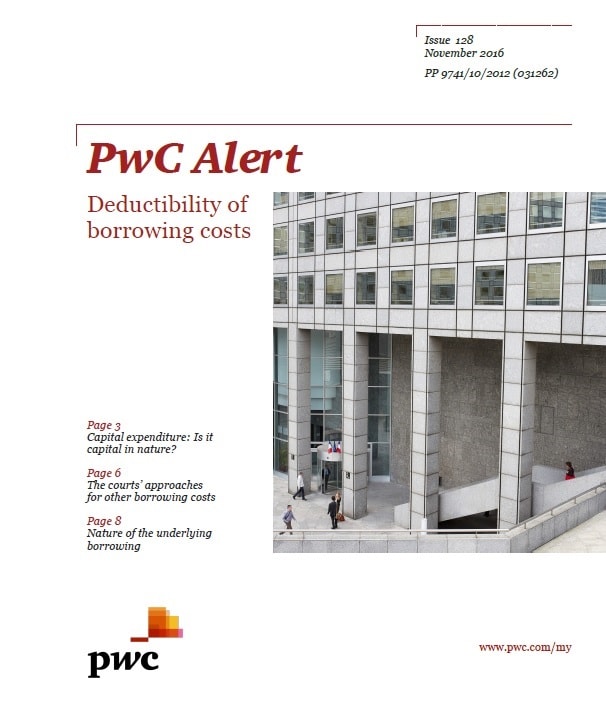 Issue 128
November 2016
PP 9741/10/2012 (031262)

PwC Alert

Deductibility of borrowing costs

Page 3
Capital expenditure: Is it capital in nature?

Page 6
The courts' approaches for other borrowing costs

Page 8
Nature of the underlying borrowing

pwc

www.pwc.com/my